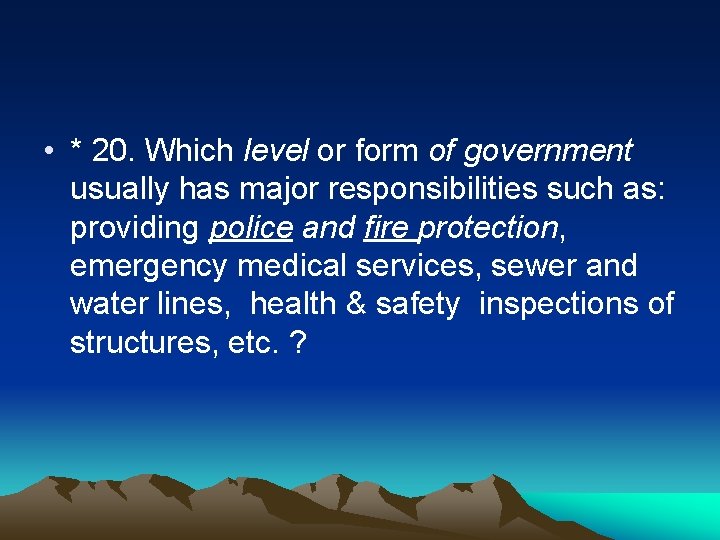 • * 20. Which level or form of government usually has major responsibilities such as: providing police and fire protection, emergency medical services, sewer and water lines, health & safety inspections of structures, etc. ?